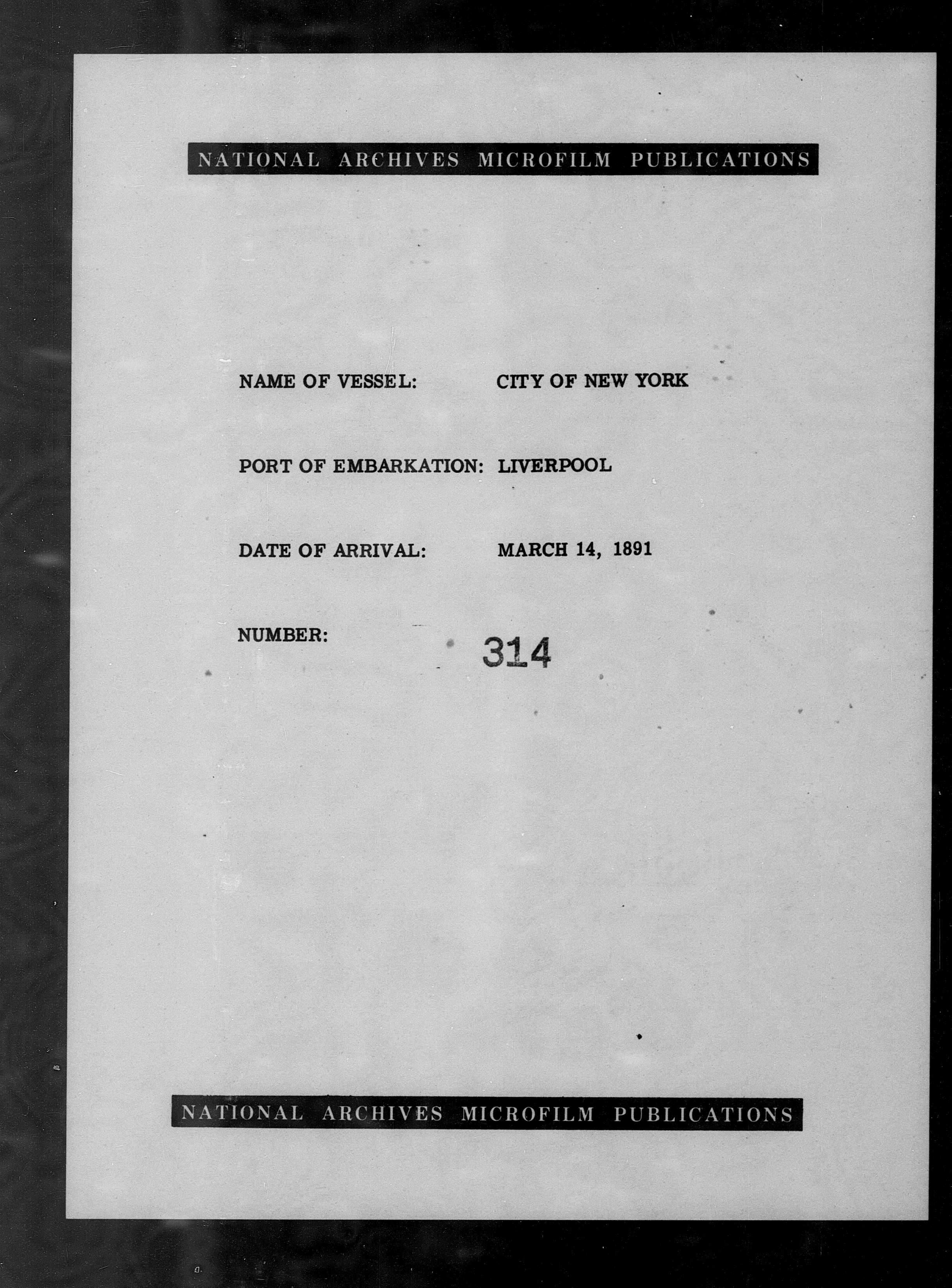 NATIONAL ARCHIVES MICROFILM PUBLICATIONS

NAME OF VESSEL: CITY OF NEW YORK

PORT OF EMBARKATION: LIVERPOOL

DATE OF ARRIVAL: MARCH 14, 1891

NUMBER: 314

NATIONAL ARCHIVES MICROFILM PUBLICATIONS